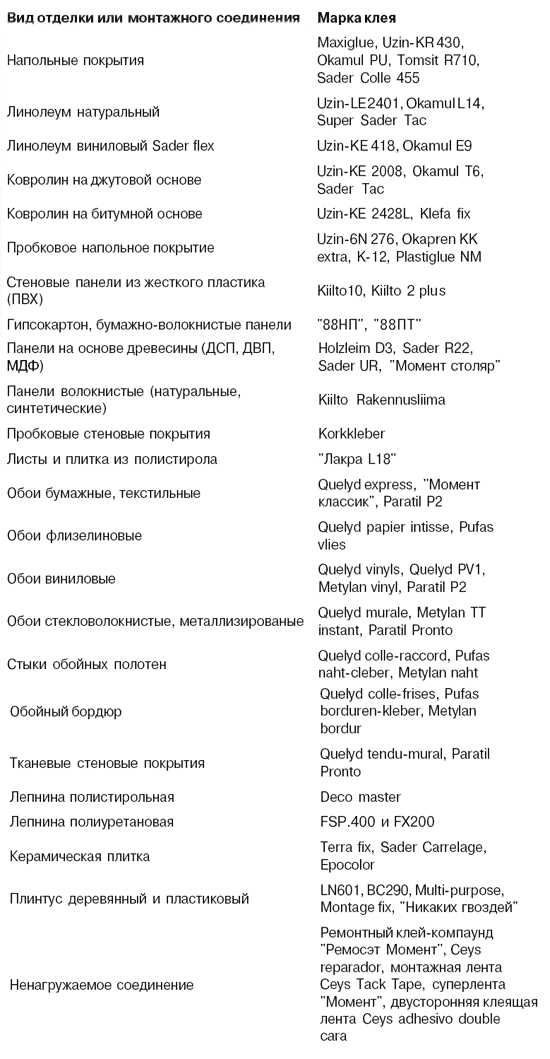 | Вид отделки или монтажного соединения | Марка клея |
|---|---|
| Напольные покрытия | Maxiglue, Uzin-KR 430, Okamul PU, Tomsit R710, Sader Colle 455 |
| Линолеум натуральный | Uzin-LE2401, Okamul L14, Super Sader Tac |
| Линолеум виниловый Sader flex | Uzin-KE 418, Okamul E9 |
| Ковролин на джутовой основе | Uzin-KE 2008, Okamul T6, Sader Tac |
| Ковролин на битумной основе | Uzin-KE 2428L, Klefa fix |
| Пробковое напольное покрытие | Uzin-6N 276, Okapren KK extra, K-12, Plastiglue NM |
| Стеновые панели из жесткого пластика (ПВХ) | Kiilto10, Kiilto 2 plus |
| Гипсокартон, бумажно-волокнистые панели | "88НП", "88ПТ" |
| Панели на основе древесины (ДСП, ДВП, МДФ) | Holzleim D3, Sader R22, Sader UR, "Момент столяр" |
| Панели волокнистые (натуральные, синтетические) | Kiilto Rakennusliima |
| Пробковые стеновые покрытия | Korkkleber |
| Листы и плитка из полистирола | "Лакра L18" |
| Обои бумажные, текстильные | Quelyd express, "Момент классик", Paratil P2 |
| Обои флизелиновые | Quelyd papier intisse, Pufas vlies |
| Обои виниловые | Quelyd vinyls, Quelyd PV1, Metylan vinyl, Paratil P2 |
| Обои стекловолокнистые, металлизированые | Quelyd murale, Metylan TT instant, Paratil Pronto |
| Стыки обойных полотен | Quelyd colle-raccord, Pufas naht-cleber, Metylan naht |
| Обойный бордюр | Quelyd colle-frises, Pufas borduren-kleber, Metylan bordur |
| Тканевые стеновые покрытия | Quelyd tendu-mural, Paratil Pronto |
| Лепнина полистирольная | Deco master |
| Лепнина полиуретановая | FSP.400 и FX200 |
| Керамическая плитка | Terra fix, Sader Carrelage, Epocolor |
| Плинтус деревянный и пластиковый | LN601, BC290, Multi-purpose, Montage fix, "Никаких гвоздей" |
| Ненагружаемое соединение | Ремонтный клей-компаунд "Ремосэт Момент", Ceys reparador, монтажная лента Ceys Tack Tape, суперлента "Момент", двусторонняя клеящая лента Ceys adhesivo double cara |